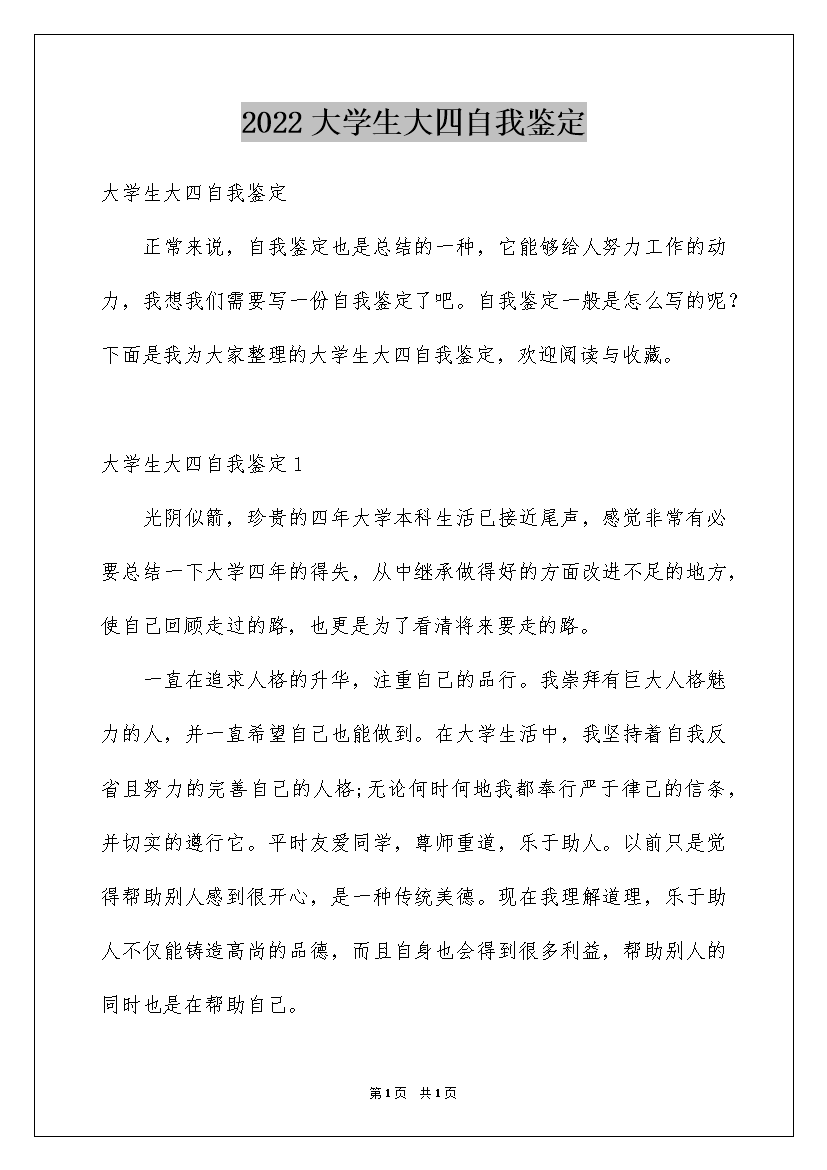 2022大学生大四自我鉴定

大学生大四自我鉴定

正常来说，自我鉴定也是总结的一种，它能够给人努力工作的动力，我想我们需要写一份自我鉴定了吧。自我鉴定一般是怎么写的呢？下面是我为大家整理的大学生大四自我鉴定，欢迎阅读与收藏。

大学生大四自我鉴定1

光阴似箭，珍贵的四年大学本科生活已接近尾声，感觉非常有必要总结一下大学四年的得失，从中继承做得好的方面改进不足的地方，使自己回顾走过的路，也更是为了看清将来要走的路。

一直在追求人格的升华，注重自己的品行。我崇拜有巨大人格魅力的人，并一直希望自己也能做到。在大学生活中，我坚持着自我反省且努力的完善自己的人格;无论何时何地我都奉行严于律己的信条，并切实的遵行它。平时友爱同学，尊师重道，乐于助人。以前只是觉得帮助别人感到很开心，是一种传统美德。现在我理解道理，乐于助人不仅能铸造高尚的品德，而且自身也会得到很多利益，帮助别人的同时也是在帮助自己。

第1页 共1页